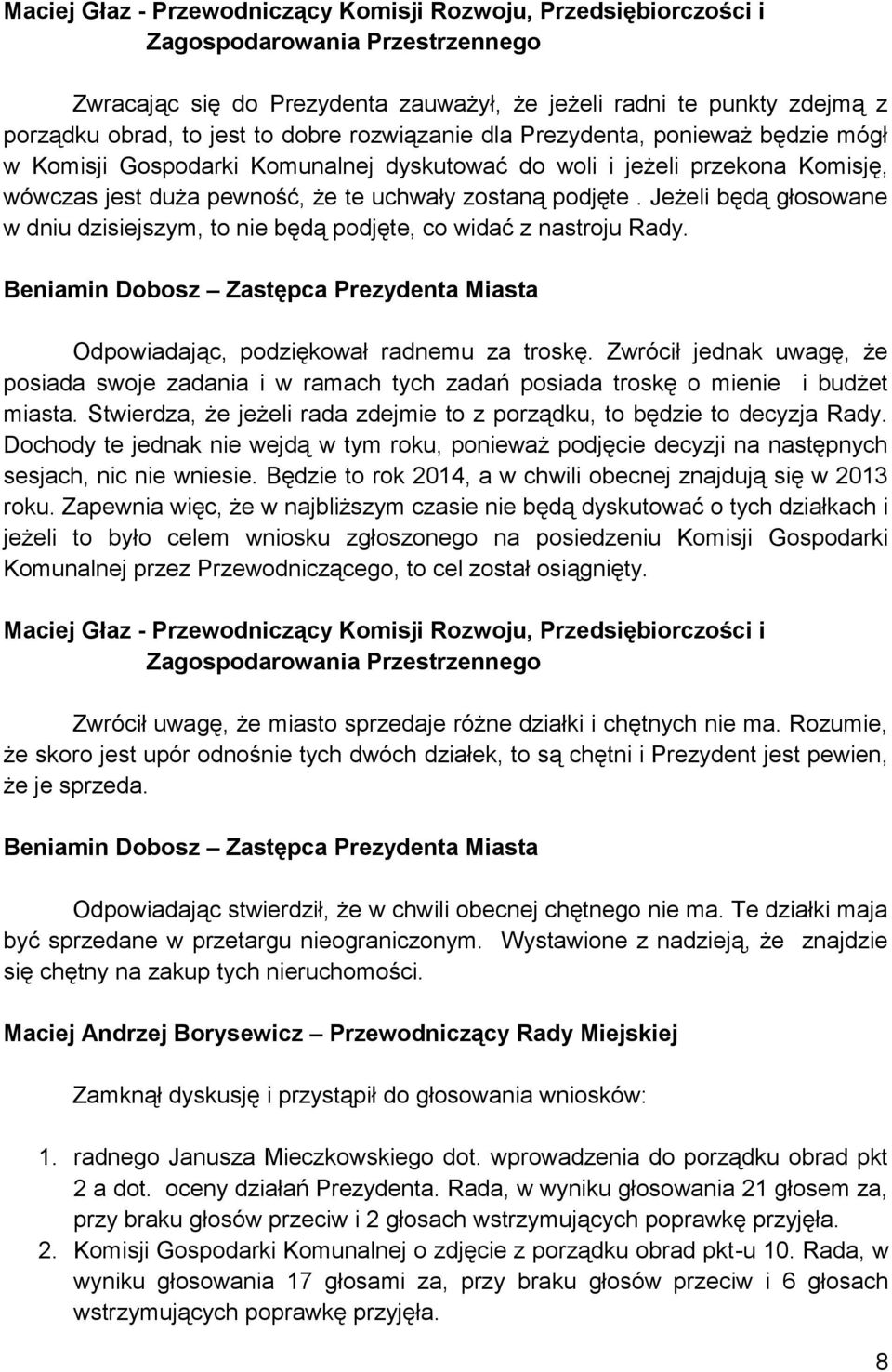 Maciej Głaz - Przewodniczący Komisji Rozwoju, Przedsiębiorczości i Zagospodarowania Przestrzennego

Zwracając się do Prezydenta zauważył, że jeżeli radni te punkty zdejmą z porządku obrad, to jest to dobre rozwiązanie dla Prezydenta, ponieważ będzie mógł w Komisji Gospodarki Komunalnej dyskutować do woli i jeżeli przekona Komisję, wówczas jest duża pewność, że te uchwały zostaną podjęte . Jeżeli będą głosowane w dniu dzisiejszym, to nie będą podjęte, co widać z nastroju Rady.

Beniamin Dobosz – Zastępca Prezydenta Miasta

Odpowiadając, podziękował radnemu za troskę. Zwrócił jednak uwagę, że posiada swoje zadania i w ramach tych zadań posiada troskę o mienie i budżet miasta. Stwierdza, że jeżeli rada zdejmie to z porządku, to będzie to decyzja Rady. Dochody te jednak nie wejdą w tym roku, ponieważ podjęcie decyzji na następnych sesjach, nic nie wniesie. Będzie to rok 2014, a w chwili obecnej znajdują się w 2013 roku. Zapewnia więc, że w najbliższym czasie nie będą dyskutować o tych działkach i jeżeli to było celem wniosku zgłoszonego na posiedzeniu Komisji Gospodarki Komunalnej przez Przewodniczącego, to cel został osiągnięty.

Maciej Głaz - Przewodniczący Komisji Rozwoju, Przedsiębiorczości i Zagospodarowania Przestrzennego

Zwrócił uwagę, że miasto sprzedaje różne działki i chętnych nie ma. Rozumie, że skoro jest upór odnośnie tych dwóch działek, to są chętni i Prezydent jest pewien, że je sprzeda.

Beniamin Dobosz – Zastępca Prezydenta Miasta

Odpowiadając stwierdził, że w chwili obecnej chętnego nie ma. Te działki maja być sprzedane w przetargu nieograniczonym. Wystawione z nadzieją, że znajdzie się chętny na zakup tych nieruchomości.

Maciej Andrzej Borysewicz – Przewodniczący Rady Miejskiej

Zamknął dyskusję i przystąpił do głosowania wniosków:

1. radnego Janusza Mieczkowskiego dot. wprowadzenia do porządku obrad pkt 2 a dot. oceny działań Prezydenta. Rada, w wyniku głosowania 21 głosem za, przy braku głosów przeciw i 2 głosach wstrzymujących poprawkę przyjęła.
2. Komisji Gospodarki Komunalnej o zdjęcie z porządku obrad pkt-u 10. Rada, w wyniku głosowania 17 głosami za, przy braku głosów przeciw i 6 głosach wstrzymujących poprawkę przyjęła.

8